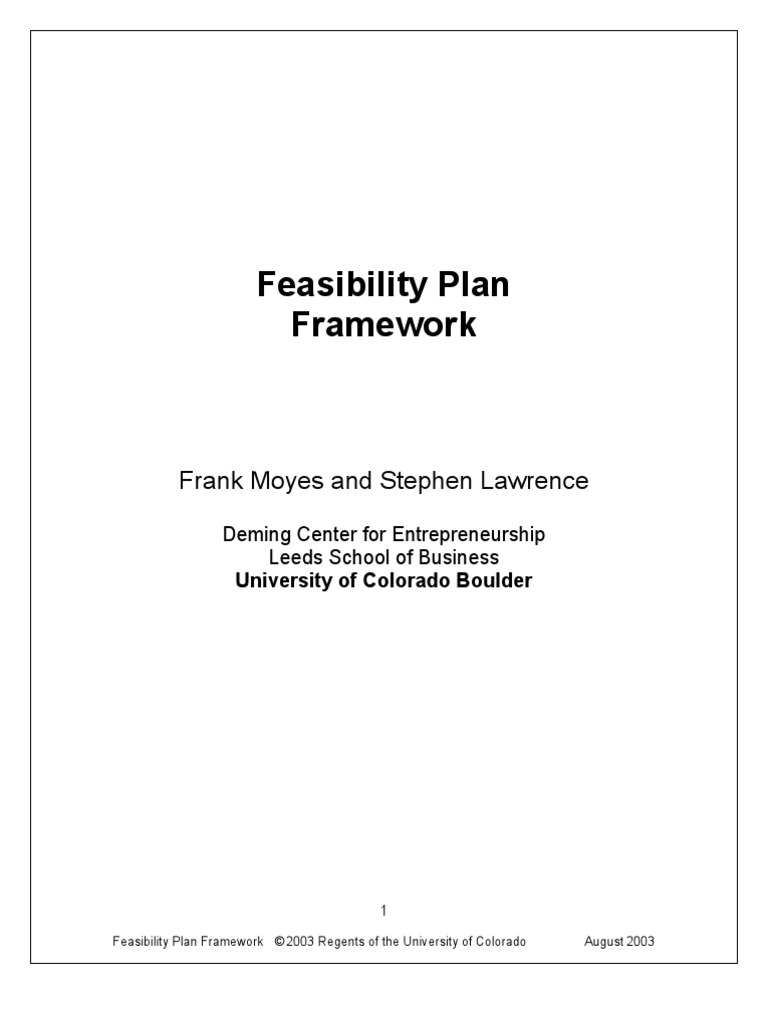 Feasibility Plan Framework

Frank Moyes and Stephen Lawrence

Deming Center for Entrepreneurship
Leeds School of Business
University of Colorado Boulder

1

Feasibility Plan Framework ©2003 Regents of the University of Colorado August 2003